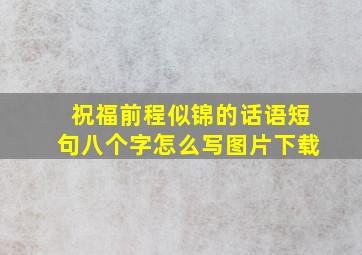 祝福前程似锦的话语短句八个字怎么写图片下载